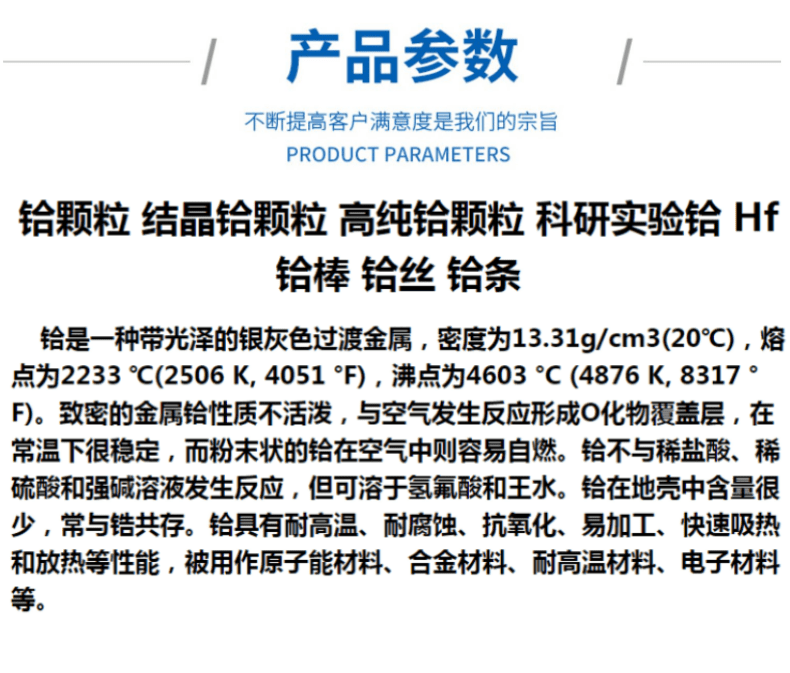 产品参数

不断提高客户满意度是我们的宗旨

PRODUCT PARAMETERS

铪颗粒 结晶铪颗粒 高纯铪颗粒 科研实验铪 Hf 铪棒 铪丝 铪条

铪是一种带光泽的银灰色过渡金属，密度为13.31g/cm3(20℃)，熔点为2233 ℃(2506 K, 4051 °F)，沸点为4603 °C (4876 K, 8317 °F)。致密的金属铪性质不活泼，与空气发生反应形成O化物覆盖层，在常温下很稳定，而粉末状的铪在空气中则容易自燃。铪不与稀盐酸、稀硫酸和强碱溶液发生反应，但可溶于氢氟酸和王水。铪在地壳中含量很少，常与锆共存。铪具有耐高温、耐腐蚀、抗氧化、易加工、快速吸热和放热等性能，被用作原子能材料、合金材料、耐高温材料、电子材料等。